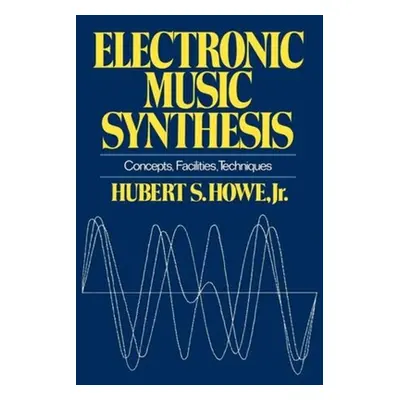 ELECTRONIC MUSIC SYNTHESIS

Concepts, Facilities, Techniques

HUBERT S. HOWE, Jr.